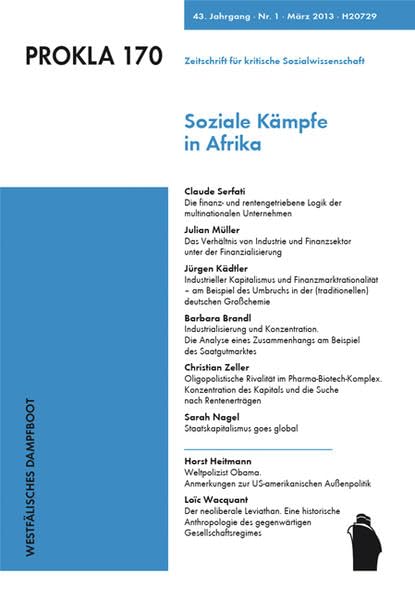 43. Jahrgang · Nr. 1 · März 2013 · H20729

PROKLA 170

Zeitschrift für kritische Sozialwissenschaft

Soziale Kämpfe in Afrika

Claude Serfati
Die finanz- und rentengetriebene Logik der multinationalen Unternehmen

Julian Müller
Das Verhältnis von Industrie und Finanzsektor unter der Finanzialisierung

Jürgen Kädtler
Industrieller Kapitalismus und Finanzmarktrationalität – am Beispiel des Umbruchs in der (traditionellen) deutschen Großchemie

Barbara Brandl
Industrialisierung und Konzentration. Die Analyse eines Zusammenhangs am Beispiel des Saatgutmarktes

Christian Zeller
Oligopolistische Rivalität im Pharma-Biotech-Komplex. Konzentration des Kapitals und die Suche nach Rentenerträgen

Sarah Nagel
Staatskapitalismus goes global

Horst Heitmann
Weltpolizist Obama. Anmerkungen zur US-amerikanischen Außenpolitik

Loïc Wacquant
Der neoliberale Leviathan. Eine historische Anthropologie des gegenwärtigen Gesellschaftsregimes

WESTFÄLISCHES DAMPFBOOT